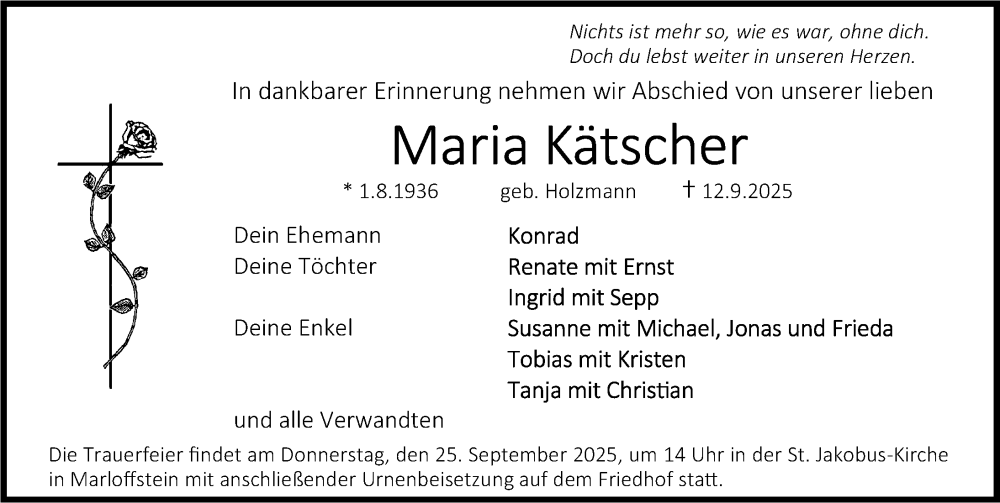 Nichts ist mehr so, wie es war, ohne dich.
Doch du lebst weiter in unseren Herzen.

In dankbarer Erinnerung nehmen wir Abschied von unserer lieben

Maria Kätscher

* 1.8.1936 geb. Holzmann † 12.9.2025

Dein Ehemann Konrad
Deine Töchter Renate mit Ernst
Ingrid mit Sepp
Deine Enkel Susanne mit Michael, Jonas und Frieda
Tobias mit Kristen
Tanja mit Christian

und alle Verwandten

Die Trauerfeier findet am Donnerstag, den 25. September 2025, um 14 Uhr in der St. Jakobus-Kirche in Marloffstein mit anschließender Urnenbeisetzung auf dem Friedhof statt.